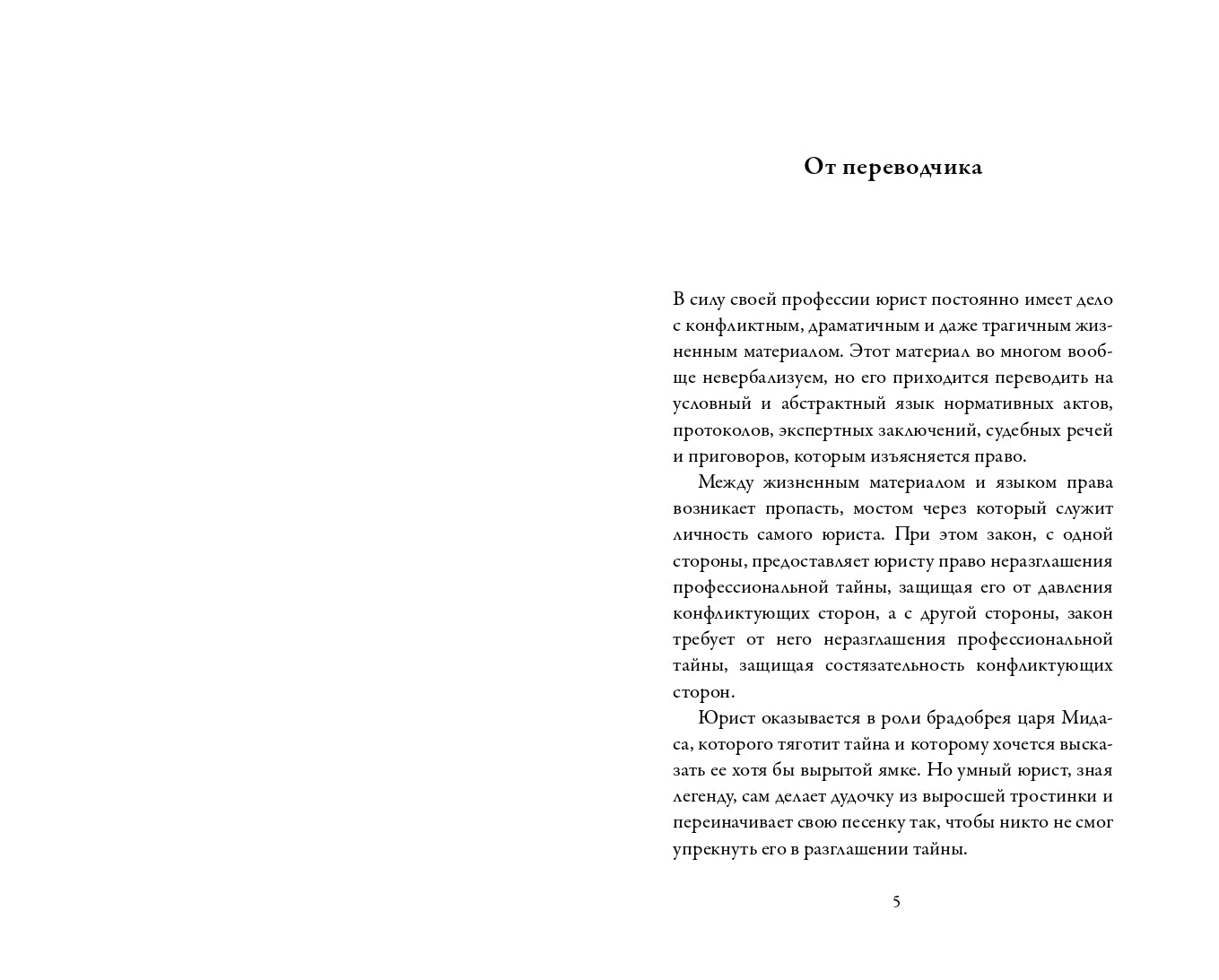 От переводчика

В силу своей профессии юрист постоянно имеет дело с конфликтным, драматичным и даже трагичным жизненным материалом. Этот материал во многом вообще невербализуем, но его приходится переводить на условный и абстрактный язык нормативных актов, протоколов, экспертных заключений, судебных речей и приговоров, которым изъясняется право.

Между жизненным материалом и языком права возникает пропасть, мостом через который служит личность самого юриста. При этом закон, с одной стороны, предоставляет юристу право неразглашения профессиональной тайны, защищая его от давления конфликтующих сторон, а с другой стороны, закон требует от него неразглашения профессиональной тайны, защищая состязательность конфликтующих сторон.

Юрист оказывается в роли брадобрея царя Мидаса, которого тяготит тайна и которому хочется высказать ее хотя бы вырытой ямке. Но умный юрист, зная легенду, сам делает дудочку из выросшей тростинки и переиначивает свою песенку так, чтобы никто не смог упрекнуть его в разглашении тайны.

5